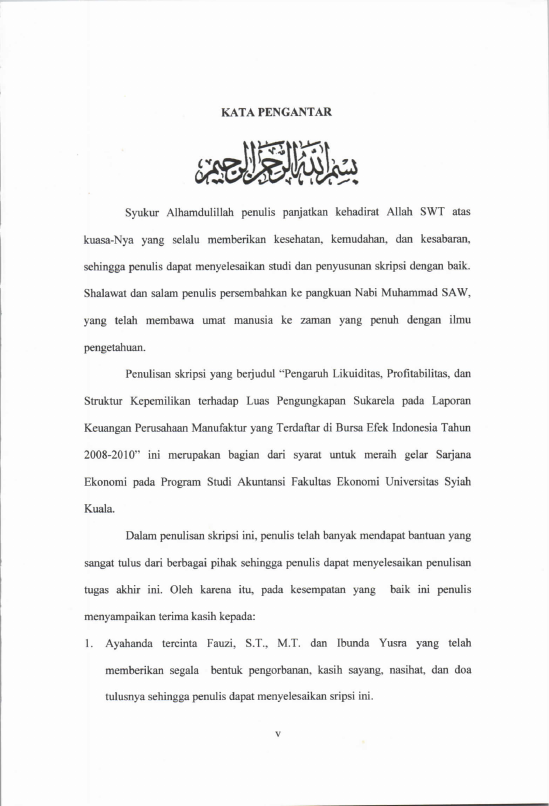 KATA PENGANTAR

بسم الله الرحمن الرحيم

Syukur Alhamdulillah penulis panjatkan kehadirat Allah SWT atas kuasa-Nya yang selalu memberikan kesehatan, kemudahan, dan kesabaran, sehingga penulis dapat menyelesaikan studi dan penyusunan skripsi dengan baik. Shalawat dan salam penulis persembahkan ke pangkuan Nabi Muhammad SAW, yang telah membawa umat manusia ke zaman yang penuh dengan ilmu pengetahuan.

Penulisan skripsi yang berjudul "Pengaruh Likuiditas, Profitabilitas, dan Struktur Kepemilikan terhadap Luas Pengungkapan Sukarela pada Laporan Keuangan Perusahaan Manufaktur yang Terdaftar di Bursa Efek Indonesia Tahun 2008-2010" ini merupakan bagian dari syarat untuk meraih gelar Sarjana Ekonomi pada Program Studi Akuntansi Fakultas Ekonomi Universitas Syiah Kuala.

Dalam penulisan skripsi ini, penulis telah banyak mendapat bantuan yang sangat tulus dari berbagai pihak sehingga penulis dapat menyelesaikan penulisan tugas akhir ini. Oleh karena itu, pada kesempatan yang baik ini penulis menyampaikan terima kasih kepada:

1. Ayahanda tercinta Fauzi, S.T., M.T. dan Ibunda Yusra yang telah memberikan segala bentuk pengorbanan, kasih sayang, nasihat, dan doa tulusnya sehingga penulis dapat menyelesaikan sripsi ini.

v